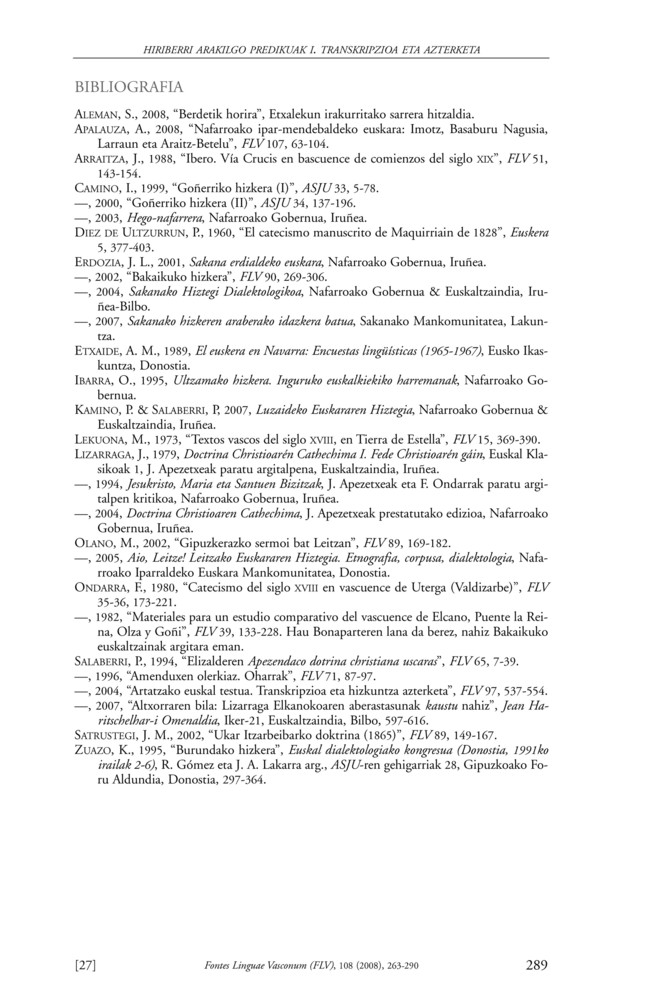 HIRIBERRI ARAKILGO PREDIKUAK I. TRANSKRIPZIOA ETA AZTERKETA

BIBLIOGRAFIA

ALEMAN, S., 2008, "Berdetik horira", Etxalekun irakurritako sarrera hitzaldia.

APALAUZA, A., 2008, "Nafarroako ipar-mendebaldeko euskara: Imotz, Basaburu Nagusia, Larraun eta Araitz-Betelu", FLV 107, 63-104.

ARRAITZA, J., 1988, "Ibero. Vía Crucis en bascuence de comienzos del siglo XIX", FLV 51, 143-154.

CAMINO, I., 1999, "Goñerriko hizkera (I)", ASJU 33, 5-78.

—, 2000, "Goñerriko hizkera (II)", ASJU 34, 137-196.

—, 2003, Hego-nafarrera, Nafarroako Gobernua, Iruñea.

DIEZ DE ULTZURRUN, P., 1960, "El catecismo manuscrito de Maquirriain de 1828", Euskera 5, 377-403.

ERDOZIA, J. L., 2001, Sakana erdialdeko euskara, Nafarroako Gobernua, Iruñea.

—, 2002, "Bakaikuko hizkera", FLV 90, 269-306.

—, 2004, Sakanako Hiztegi Dialektologikoa, Nafarroako Gobernua & Euskaltzaindia, Iruñea-Bilbo.

—, 2007, Sakanako hizkeren araberako idazkera batua, Sakanako Mankomunitatea, Lakuntza.

ETXAIDE, A. M., 1989, El euskera en Navarra: Encuestas lingüísticas (1965-1967), Eusko Ikaskuntza, Donostia.

IBARRA, O., 1995, Ultzamako hizkera. Inguruko euskalkiekiko harremanak, Nafarroako Gobernua.

KAMINO, P. & SALABERRI, P, 2007, Luzaideko Euskararen Hiztegia, Nafarroako Gobernua & Euskaltzaindia, Iruñea.

LEKUONA, M., 1973, "Textos vascos del siglo XVIII, en Tierra de Estella", FLV 15, 369-390.

LIZARRAGA, J., 1979, Doctrina Christioarén Cathechima I. Fede Christioarén gáin, Euskal Klasikoak 1, J. Apezetxeak paratu argitalpena, Euskaltzaindia, Iruñea.

—, 1994, Jesukristo, Maria eta Santuen Bizitzak, J. Apezetxeak eta F. Ondarrak paratu argitalpen kritikoa, Nafarroako Gobernua, Iruñea.

—, 2004, Doctrina Christioaren Cathechima, J. Apezetxeak prestatutako edizioa, Nafarroako Gobernua, Iruñea.

OLANO, M., 2002, "Gipuzkerazko sermoi bat Leitzan", FLV 89, 169-182.

—, 2005, Aio, Leitze! Leitzako Euskararen Hiztegia. Etnografia, corpusa, dialektologia, Nafarroako Iparraldeko Euskara Mankomunitatea, Donostia.

ONDARRA, F., 1980, "Catecismo del siglo XVIII en vascuence de Uterga (Valdizarbe)", FLV 35-36, 173-221.

—, 1982, "Materiales para un estudio comparativo del vascuence de Elcano, Puente la Reina, Olza y Goñi", FLV 39, 133-228. Hau Bonaparteren lana da berez, nahiz Bakaikuko euskaltzainak argitara eman.

SALABERRI, P., 1994, "Elizalderen Apezendaco dotrina christiana uscaras", FLV 65, 7-39.

—, 1996, "Amenduxen olerkiaz. Oharrak", FLV 71, 87-97.

—, 2004, "Artatzako euskal testua. Transkripzioa eta hizkuntza azterketa", FLV 97, 537-554.

—, 2007, "Altxorraren bila: Lizarraga Elkanokoaren aberastasunak kaustu nahiz", Jean Haritschelhar-i Omenaldia, Iker-21, Euskaltzaindia, Bilbo, 597-616.

SATRUSTEGI, J. M., 2002, "Ukar Itzarbeibarko doktrina (1865)", FLV 89, 149-167.

ZUAZO, K., 1995, "Burundako hizkera", Euskal dialektologiako kongresua (Donostia, 1991ko irailak 2-6), R. Gómez eta J. A. Lakarra arg., ASJU-ren gehigarriak 28, Gipuzkoako Foru Aldundia, Donostia, 297-364.

[27] Fontes Linguae Vasconum (FLV), 108 (2008), 263-290 289